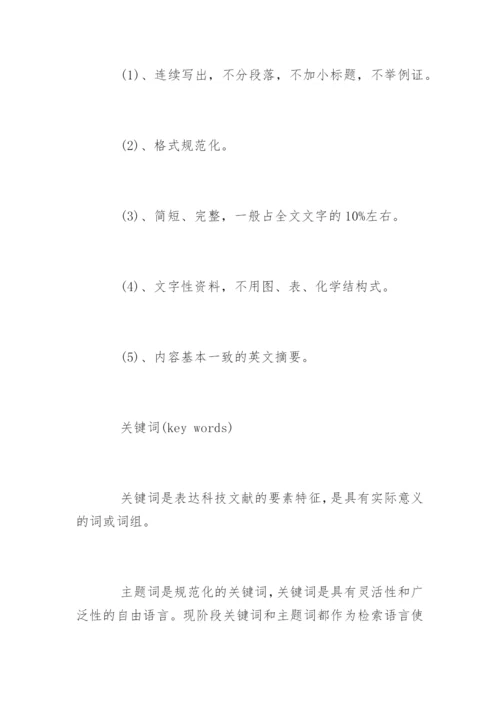 (1)、连续写出，不分段落，不加小标题，不举例证。

(2)、格式规范化。

(3)、简短、完整，一般占全文文字的10%左右。

(4)、文字性资料，不用图、表、化学结构式。

(5)、内容基本一致的英文摘要。

关键词(key words)

关键词是表达科技文献的要素特征，是具有实际意义的词或词组。

主题词是规范化的关键词，关键词是具有灵活性和广泛性的自由语言。现阶段关键词和主题词都作为检索语言使